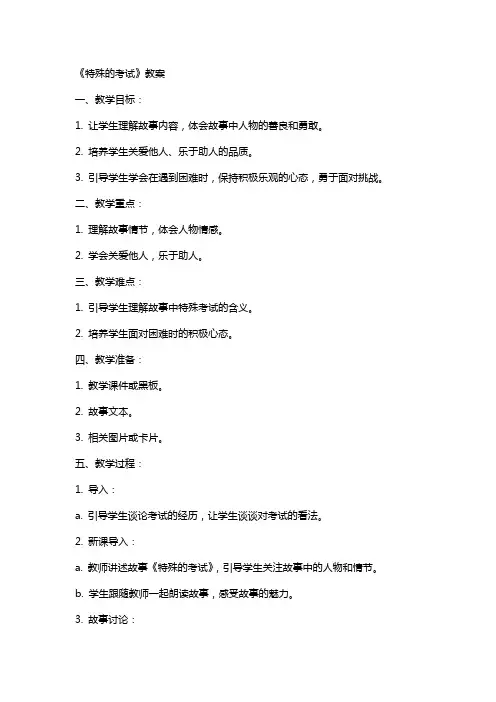 《特殊的考试》教案

一、教学目标：

1. 让学生理解故事内容，体会故事中人物的善良和勇敢。

2. 培养学生关爱他人、乐于助人的品质。

3. 引导学生学会在遇到困难时，保持积极乐观的心态，勇于面对挑战。

二、教学重点：

1. 理解故事情节，体会人物情感。

2. 学会关爱他人，乐于助人。

三、教学难点：

1. 引导学生理解故事中特殊考试的含义。

2. 培养学生面对困难时的积极心态。

四、教学准备：

1. 教学课件或黑板。

2. 故事文本。

3. 相关图片或卡片。

五、教学过程：

1. 导入：

a. 引导学生谈论考试的经历，让学生谈谈对考试的看法。

2. 新课导入：

a. 教师讲述故事《特殊的考试》，引导学生关注故事中的人物和情节。

b. 学生跟随教师一起朗读故事，感受故事的魅力。

3. 故事讨论：